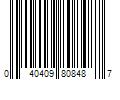 0 40409 80848 7